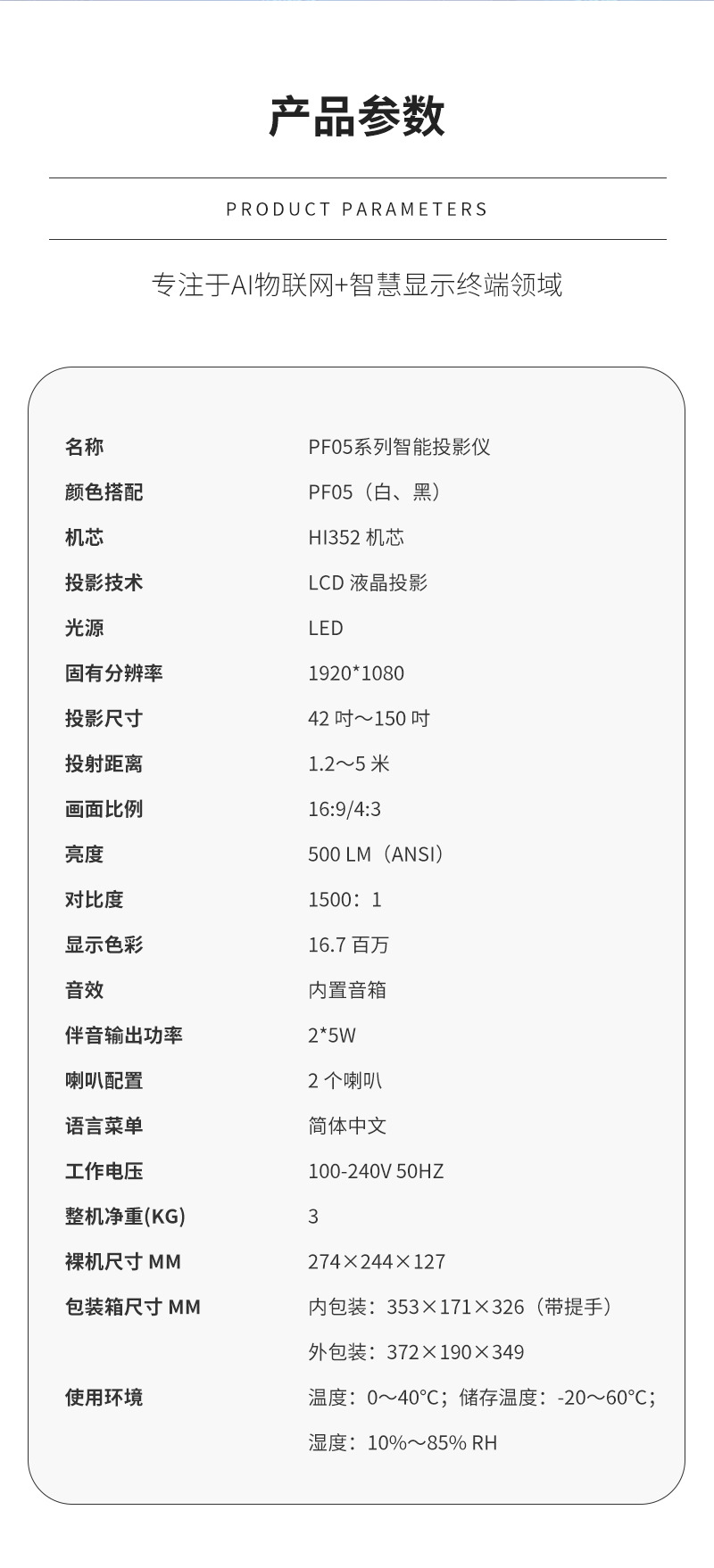 产品参数

PRODUCT PARAMETERS

专注于AI物联网+智慧显示终端领域

名称 PF05系列智能投影仪
颜色搭配 PF05（白、黑）
机芯 HI352机芯
投影技术 LCD液晶投影
光源 LED
固有分辨率 1920*1080
投影尺寸 42吋～150吋
投射距离 1.2～5米
画面比例 16:9/4:3
亮度 500 LM（ANSI）
对比度 1500：1
显示色彩 16.7百万
音效 内置音箱
伴音输出功率 2*5W
喇叭配置 2个喇叭
语言菜单 简体中文
工作电压 100-240V 50HZ
整机净重(KG) 3
裸机尺寸MM 274×244×127
包装箱尺寸MM 内包装：353×171×326（带提手）
外包装：372×190×349
使用环境 温度：0～40°C；储存温度：-20～60°C；
湿度：10%～85% RH